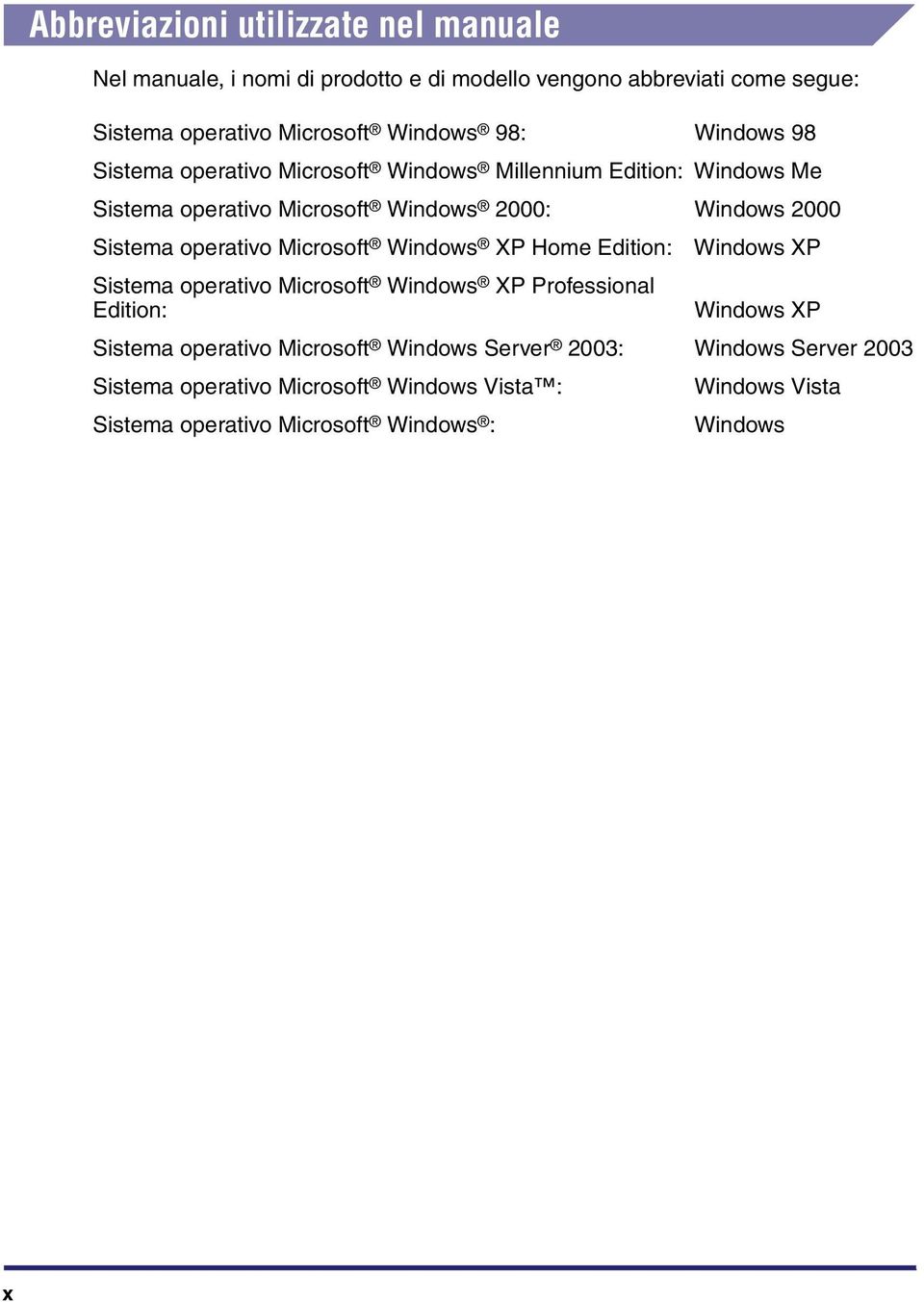 Abbreviazioni utilizzate nel manuale

Nel manuale, i nomi di prodotto e di modello vengono abbreviati come segue:

| | |
|---|---|
| Sistema operativo Microsoft® Windows® 98: | Windows 98 |
| Sistema operativo Microsoft® Windows® Millennium Edition: | Windows Me |
| Sistema operativo Microsoft® Windows® 2000: | Windows 2000 |
| Sistema operativo Microsoft® Windows® XP Home Edition: | Windows XP |
| Sistema operativo Microsoft® Windows® XP Professional Edition: | Windows XP |
| Sistema operativo Microsoft® Windows Server® 2003: | Windows Server 2003 |
| Sistema operativo Microsoft® Windows Vista™: | Windows Vista |
| Sistema operativo Microsoft® Windows®: | Windows |

x